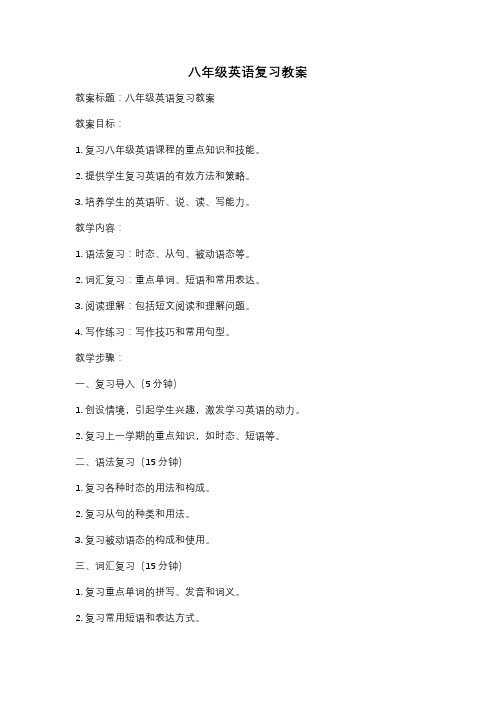 八年级英语复习教案

教案标题：八年级英语复习教案

教案目标：

1. 复习八年级英语课程的重点知识和技能。

2. 提供学生复习英语的有效方法和策略。

3. 培养学生的英语听、说、读、写能力。

教学内容：

1. 语法复习：时态、从句、被动语态等。

2. 词汇复习：重点单词、短语和常用表达。

3. 阅读理解：包括短文阅读和理解问题。

4. 写作练习：写作技巧和常用句型。

教学步骤：

一、复习导入（5 分钟）

1. 创设情境，引起学生兴趣，激发学习英语的动力。

2. 复习上一学期的重点知识，如时态、短语等。

二、语法复习（15 分钟）

1. 复习各种时态的用法和构成。

2. 复习从句的种类和用法。

3. 复习被动语态的构成和使用。

三、词汇复习（15 分钟）

1. 复习重点单词的拼写、发音和词义。

2. 复习常用短语和表达方式。